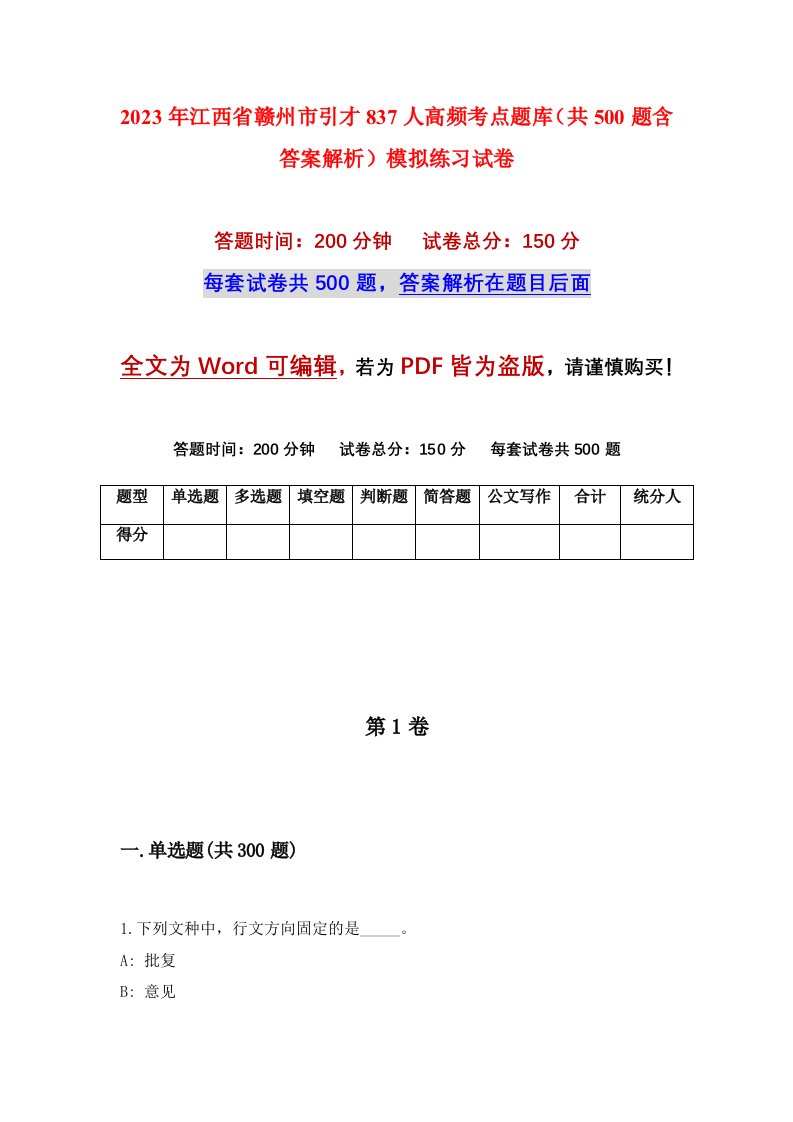 2023年江西省赣州市引才837人高频考点题库（共500题含答案解析）模拟练习试卷

答题时间：200分钟　试卷总分：150分

每套试卷共500题，答案解析在题目后面

全文为Word可编辑，若为PDF皆为盗版，请谨慎购买！

答题时间：200分钟　试卷总分：150分　每套试卷共500题

| 题型 | 单选题 | 多选题 | 填空题 | 判断题 | 简答题 | 公文写作 | 合计 | 统分人 |
|---|---|---|---|---|---|---|---|---|
| 得分 | | | | | | | | |

第1卷

一.单选题(共300题)

1.下列文种中，行文方向固定的是_____。

A: 批复

B: 意见